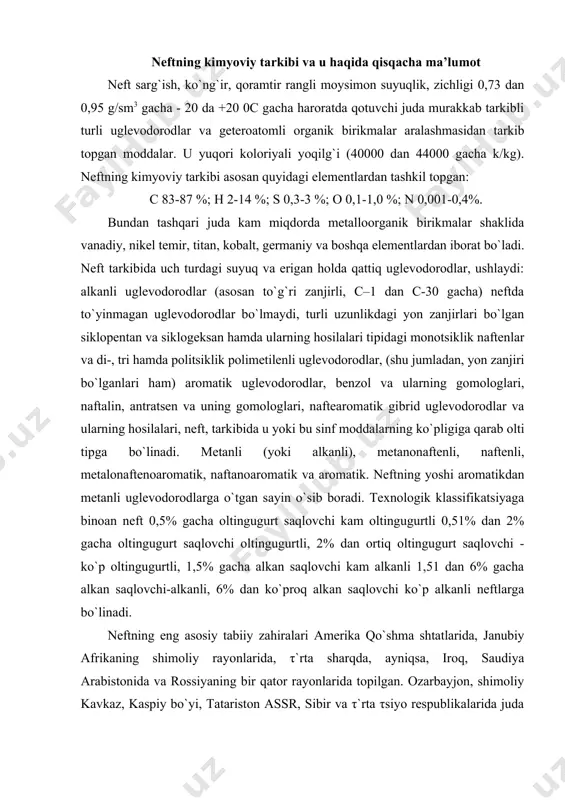 Neftning kimyoviy tarkibi va u haqida qisqacha ma'lumot

Neft sarg`ish, ko`ng`ir, qoramtir rangli moysimon suyuqlik, zichligi 0,73 dan 0,95 g/sm$^3$ gacha - 20 da +20 0C gacha haroratda qotuvchi juda murakkab tarkibli turli uglevodorodlar va geteroatomli organik birikmalar aralashmasidan tarkib topgan moddalar. U yuqori koloriyali yoqilg`i (40000 dan 44000 gacha k/kg). Neftning kimyoviy tarkibi asosan quyidagi elementlardan tashkil topgan:

C 83-87 %; H 2-14 %; S 0,3-3 %; O 0,1-1,0 %; N 0,001-0,4%.

Bundan tashqari juda kam miqdorda metalloorganik birikmalar shaklida vanadiy, nikel temir, titan, kobalt, germaniy va boshqa elementlardan iborat bo`ladi. Neft tarkibida uch turdagi suyuq va erigan holda qattiq uglevodorodlar, ushlaydi: alkanli uglevodorodlar (asosan to`g`ri zanjirli, C–1 dan C-30 gacha) neftda to`yinmagan uglevodorodlar bo`lmaydi, turli uzunlikdagi yon zanjirlari bo`lgan siklopentan va siklogeksan hamda ularning hosilalari tipidagi monotsiklik naftenlar va di-, tri hamda politsiklik polimetilenli uglevodorodlar, (shu jumladan, yon zanjiri bo`lganlari ham) aromatik uglevodorodlar, benzol va ularning gomologlari, naftalin, antratsen va uning gomologlari, naftearomatik gibrid uglevodorodlar va ularning hosilalari, neft, tarkibida u yoki bu sinf moddalarning ko`pligiga qarab olti tipga bo`linadi. Metanli (yoki alkanli), metanonaftenli, naftenli, metalonaftenoaromatik, naftanoaromatik va aromatik. Neftning yoshi aromatikdan metanli uglevodorodlarga o`tgan sayin o`sib boradi. Texnologik klassifikatsiyaga binoan neft 0,5% gacha oltingugurt saqlovchi kam oltingugurtli 0,51% dan 2% gacha oltingugurt saqlovchi oltingugurtli, 2% dan ortiq oltingugurt saqlovchi - ko`p oltingugurtli, 1,5% gacha alkan saqlovchi kam alkanli 1,51 dan 6% gacha alkan saqlovchi-alkanli, 6% dan ko`proq alkan saqlovchi ko`p alkanli neftlarga bo`linadi.

Neftning eng asosiy tabiiy zahiralari Amerika Qo`shma shtatlarida, Janubiy Afrikaning shimoliy rayonlarida, τ`rta sharqda, ayniqsa, Iroq, Saudiya Arabistonida va Rossiyaning bir qator rayonlarida topilgan. Ozarbayjon, shimoliy Kavkaz, Kaspiy bo`yi, Tatariston ASSR, Sibir va τ`rta τsiyo respublikalarida juda